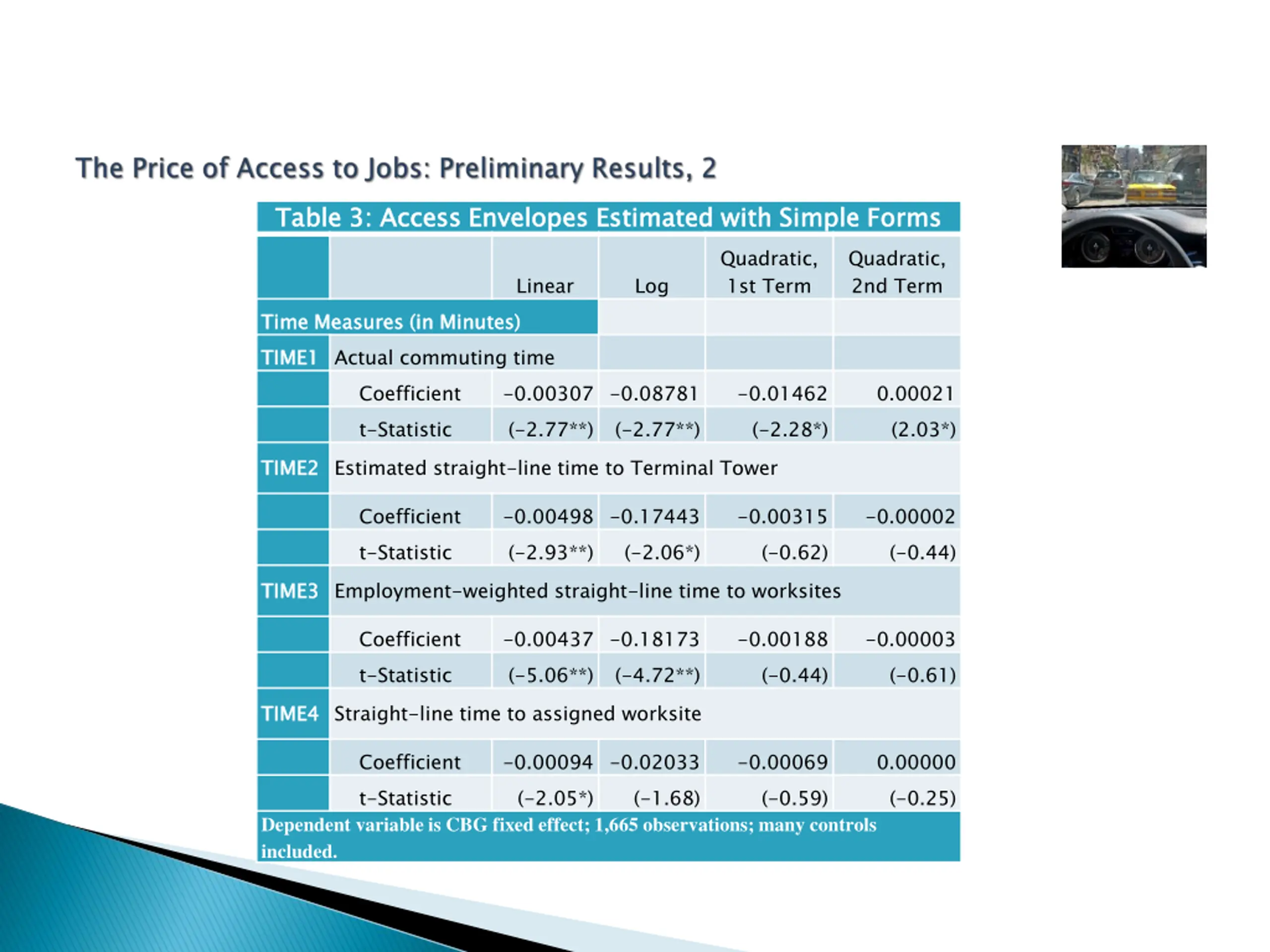 The Price of Access to Jobs: Preliminary Results, 2

Table 3: Access Envelopes Estimated with Simple Forms

| | | Linear | Log | Quadratic, 1st Term | Quadratic, 2nd Term |
|---|---|---|---|---|---|
| Time Measures (in Minutes) | | | | | |
| TIME1 | Actual commuting time | | | | |
| | Coefficient | -0.00307 | -0.08781 | -0.01462 | 0.00021 |
| | t-Statistic | (-2.77**) | (-2.77**) | (-2.28*) | (2.03*) |
| TIME2 | Estimated straight-line time to Terminal Tower | | | | |
| | Coefficient | -0.00498 | -0.17443 | -0.00315 | -0.00002 |
| | t-Statistic | (-2.93**) | (-2.06*) | (-0.62) | (-0.44) |
| TIME3 | Employment-weighted straight-line time to worksites | | | | |
| | Coefficient | -0.00437 | -0.18173 | -0.00188 | -0.00003 |
| | t-Statistic | (-5.06**) | (-4.72**) | (-0.44) | (-0.61) |
| TIME4 | Straight-line time to assigned worksite | | | | |
| | Coefficient | -0.00094 | -0.02033 | -0.00069 | 0.00000 |
| | t-Statistic | (-2.05*) | (-1.68) | (-0.59) | (-0.25) |

Dependent variable is CBG fixed effect; 1,665 observations; many controls included.